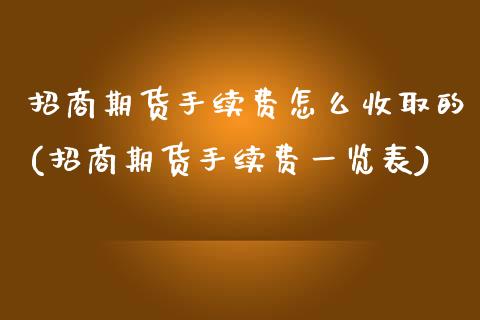 招商期货手续费怎么收取的(招商期货手续费一览表)